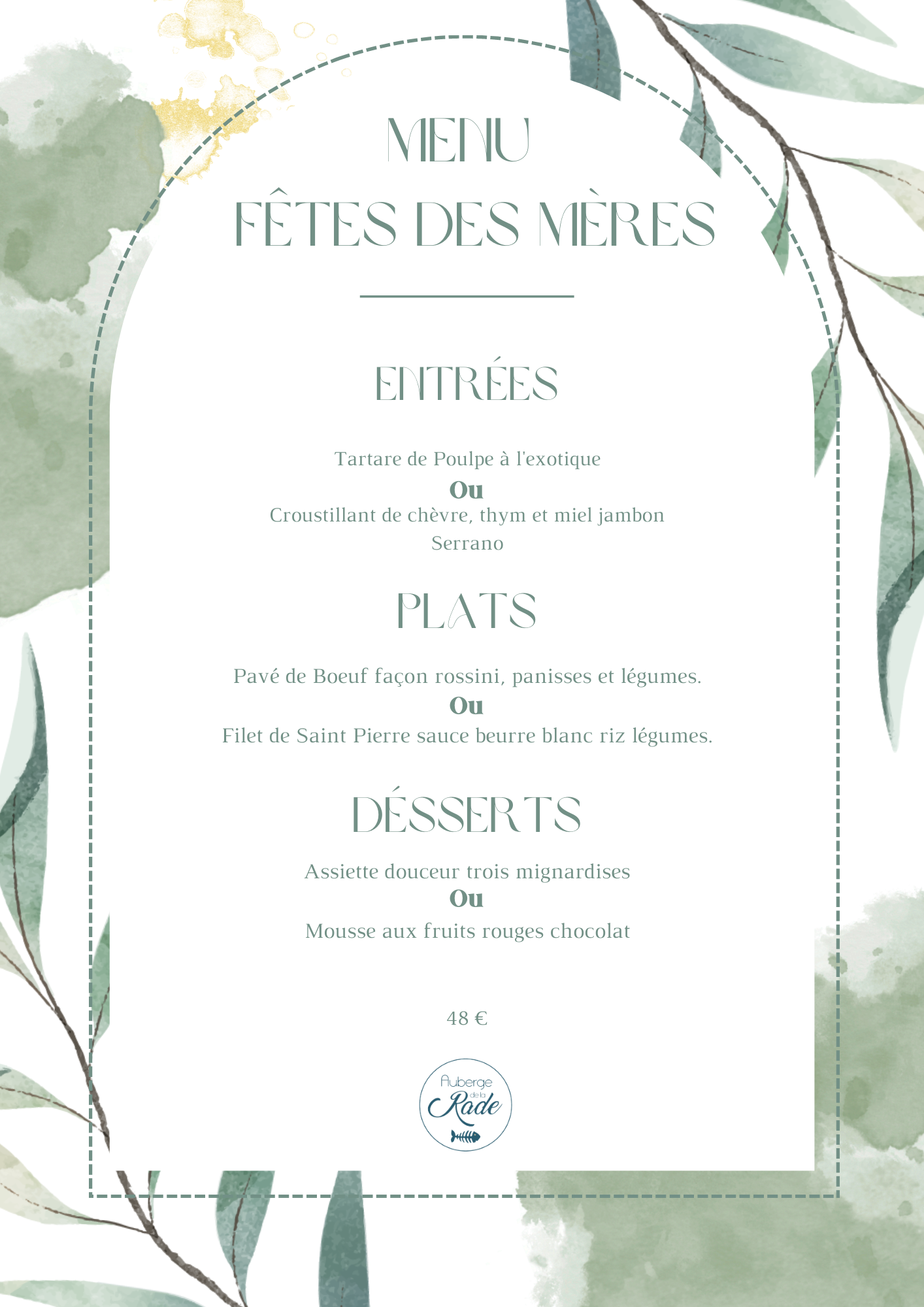 MENU
FÊTES DES MÈRES

ENTRÉES

Tartare de Poulpe à l'exotique
Ou
Croustillant de chèvre, thym et miel jambon Serrano

PLATS

Pavé de Boeuf façon rossini, panisses et légumes.
Ou
Filet de Saint Pierre sauce beurre blanc riz légumes.

DÉSSERTS

Assiette douceur trois mignardises
Ou
Mousse aux fruits rouges chocolat

48 €

Auberge de la Rade